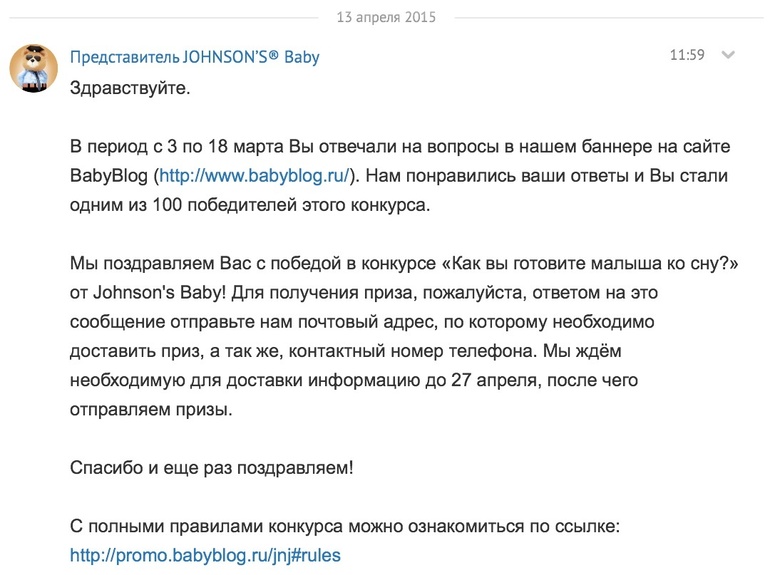 13 апреля 2015

Представитель JOHNSON'S® Baby

11:59

Здравствуйте.

В период с 3 по 18 марта Вы отвечали на вопросы в нашем баннере на сайте BabyBlog (http://www.babyblog.ru/). Нам понравились ваши ответы и Вы стали одним из 100 победителей этого конкурса.

Мы поздравляем Вас с победой в конкурсе «Как вы готовите малыша ко сну?» от Johnson's Baby! Для получения приза, пожалуйста, ответом на это сообщение отправьте нам почтовый адрес, по которому необходимо доставить приз, а так же, контактный номер телефона. Мы ждём необходимую для доставки информацию до 27 апреля, после чего отправляем призы.

Спасибо и еще раз поздравляем!

С полными правилами конкурса можно ознакомиться по ссылке: http://promo.babyblog.ru/jnj#rules